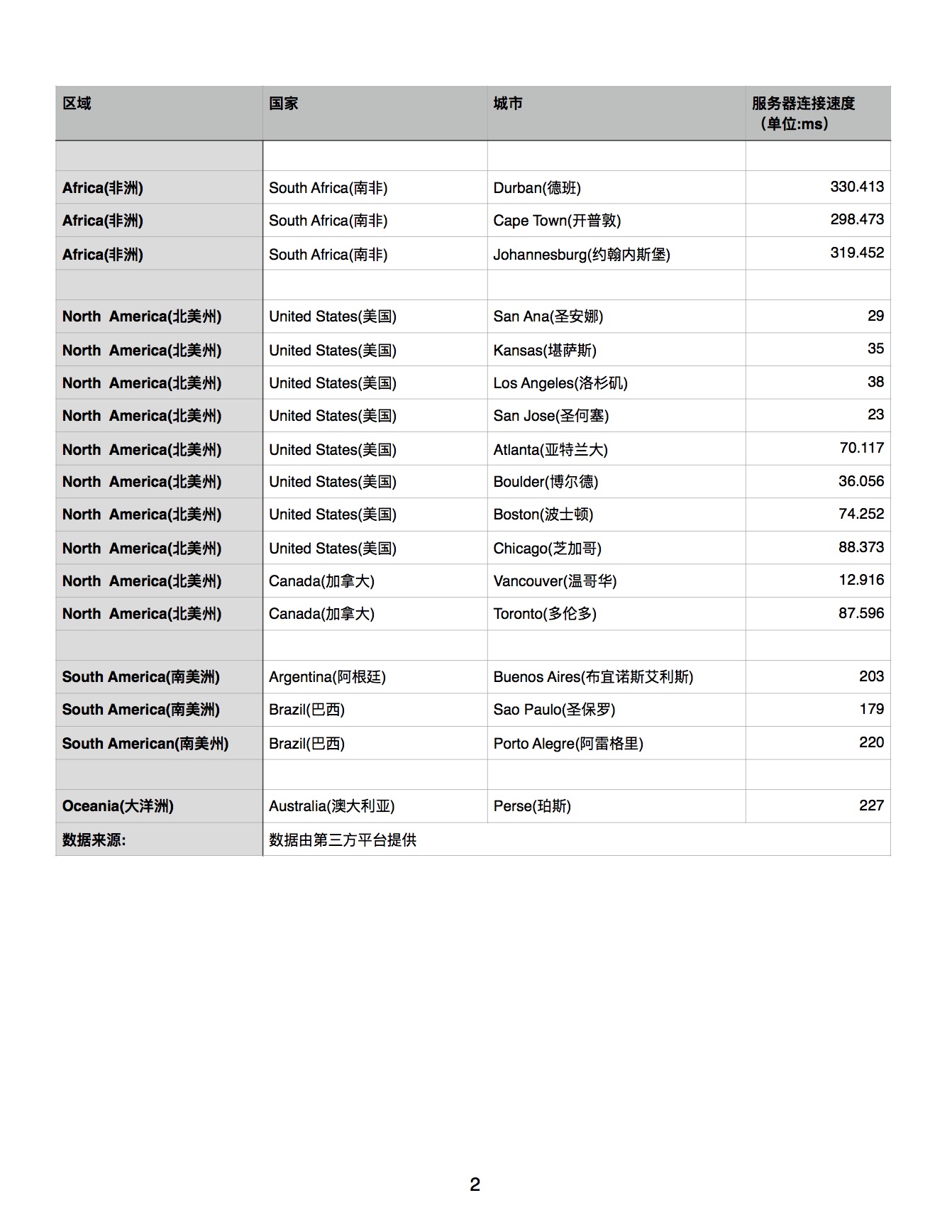 | 区域 | 国家 | 城市 | 服务器连接速度（单位:ms） |
|---|---|---|---|
| | | | |
| Africa(非洲) | South Africa(南非) | Durban(德班) | 330.413 |
| Africa(非洲) | South Africa(南非) | Cape Town(开普敦) | 298.473 |
| Africa(非洲) | South Africa(南非) | Johannesburg(约翰内斯堡) | 319.452 |
| | | | |
| North America(北美州) | United States(美国) | San Ana(圣安娜) | 29 |
| North America(北美州) | United States(美国) | Kansas(堪萨斯) | 35 |
| North America(北美州) | United States(美国) | Los Angeles(洛杉矶) | 38 |
| North America(北美州) | United States(美国) | San Jose(圣何塞) | 23 |
| North America(北美州) | United States(美国) | Atlanta(亚特兰大) | 70.117 |
| North America(北美州) | United States(美国) | Boulder(博尔德) | 36.056 |
| North America(北美州) | United States(美国) | Boston(波士顿) | 74.252 |
| North America(北美州) | United States(美国) | Chicago(芝加哥) | 88.373 |
| North America(北美州) | Canada(加拿大) | Vancouver(温哥华) | 12.916 |
| North America(北美州) | Canada(加拿大) | Toronto(多伦多) | 87.596 |
| | | | |
| South America(南美洲) | Argentina(阿根廷) | Buenos Aires(布宜诺斯艾利斯) | 203 |
| South America(南美洲) | Brazil(巴西) | Sao Paulo(圣保罗) | 179 |
| South American(南美州) | Brazil(巴西) | Porto Alegre(阿雷格里) | 220 |
| | | | |
| Oceania(大洋洲) | Australia(澳大利亚) | Perse(珀斯) | 227 |
| 数据来源: | 数据由第三方平台提供 | | |

2